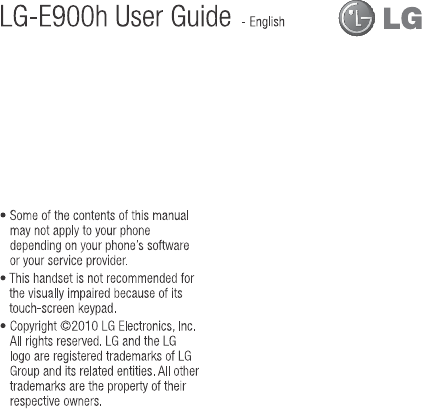 LG-E900h User Guide - English

LG

• Some of the contents of this manual may not apply to your phone depending on your phone's software or your service provider.

• This handset is not recommended for the visually impaired because of its touch-screen keypad.

• Copyright ©2010 LG Electronics, Inc. All rights reserved. LG and the LG logo are registered trademarks of LG Group and its related entities. All other trademarks are the property of their respective owners.